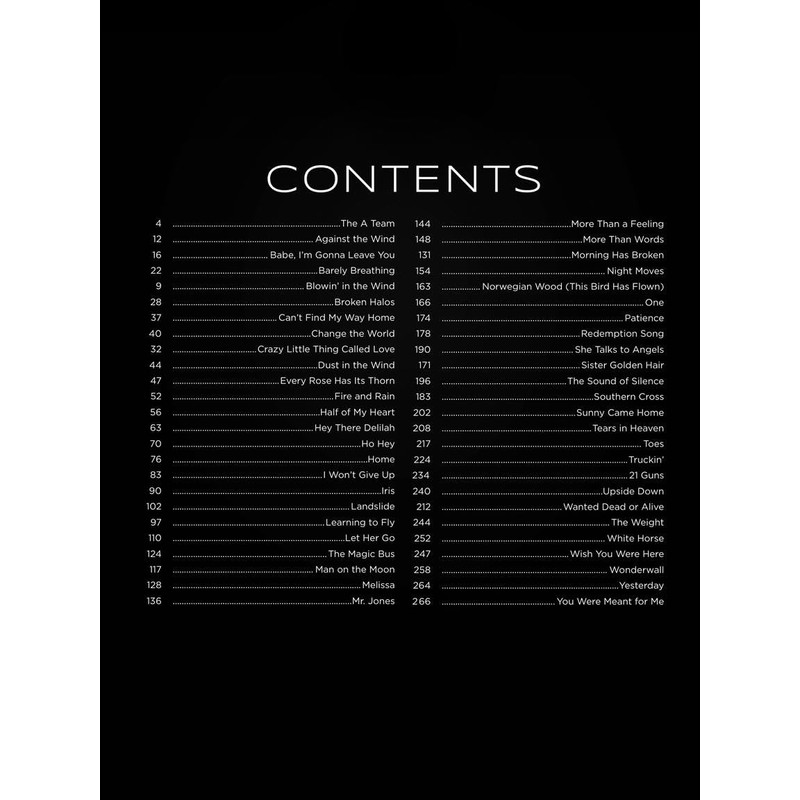 CONTENTS

4 The A Team
12 Against the Wind
16 Babe, I'm Gonna Leave You
22 Barely Breathing
9 Blowin' in the Wind
28 Broken Halos
37 Can't Find My Way Home
40 Change the World
32 Crazy Little Thing Called Love
44 Dust in the Wind
47 Every Rose Has Its Thorn
52 Fire and Rain
56 Half of My Heart
63 Hey There Delilah
70 Ho Hey
76 Home
83 I Won't Give Up
90 Iris
102 Landslide
97 Learning to Fly
110 Let Her Go
124 The Magic Bus
117 Man on the Moon
128 Melissa
136 Mr. Jones

144 More Than a Feeling
148 More Than Words
131 Morning Has Broken
154 Night Moves
163 Norwegian Wood (This Bird Has Flown)
166 One
174 Patience
178 Redemption Song
190 She Talks to Angels
171 Sister Golden Hair
196 The Sound of Silence
183 Southern Cross
202 Sunny Came Home
208 Tears in Heaven
217 Toes
224 Truckin'
234 21 Guns
240 Upside Down
212 Wanted Dead or Alive
244 The Weight
252 White Horse
247 Wish You Were Here
258 Wonderwall
264 Yesterday
266 You Were Meant for Me